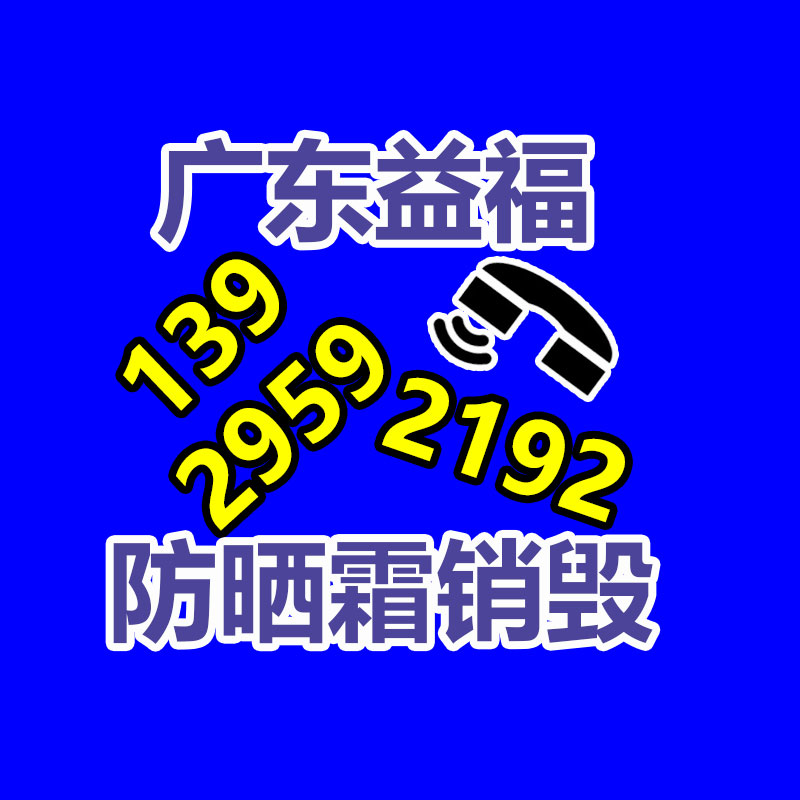 广东益福

139
2959
2192

防晒霜销毁